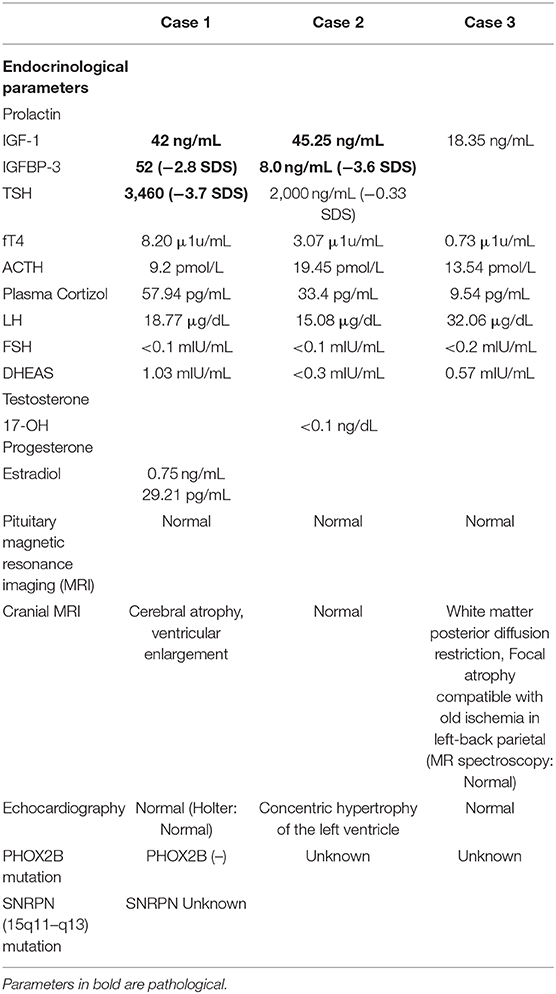 | | Case 1 | Case 2 | Case 3 |
|---|---|---|---|
| **Endocrinological parameters** | | | |
| Prolactin | | | |
| IGF-1 | **42 ng/mL** | **45.25 ng/mL** | 18.35 ng/mL |
| IGFBP-3 | **52 (−2.8 SDS)** | **8.0 ng/mL (−3.6 SDS)** | |
| TSH | **3,460 (−3.7 SDS)** | 2,000 ng/mL (−0.33 SDS) | |
| fT4 | 8.20 μ1u/mL | 3.07 μ1u/mL | 0.73 μ1u/mL |
| ACTH | 9.2 pmol/L | 19.45 pmol/L | 13.54 pmol/L |
| Plasma Cortizol | 57.94 pg/mL | 33.4 pg/mL | 9.54 pg/mL |
| LH | 18.77 μg/dL | 15.08 μg/dL | 32.06 μg/dL |
| FSH | <0.1 mIU/mL | <0.1 mIU/mL | <0.2 mIU/mL |
| DHEAS | 1.03 mIU/mL | <0.3 mIU/mL | 0.57 mIU/mL |
| Testosterone | | | |
| 17-OH Progesterone | | <0.1 ng/dL | |
| Estradiol | 0.75 ng/mL 29.21 pg/mL | | |
| Pituitary magnetic resonance imaging (MRI) | Normal | Normal | Normal |
| Cranial MRI | Cerebral atrophy, ventricular enlargement | Normal | White matter posterior diffusion restriction, Focal atrophy compatible with old ischemia in left-back parietal (MR spectroscopy: Normal) |
| Echocardiography | Normal (Holter: Normal) | Concentric hypertrophy of the left ventricle | Normal |
| PHOX2B mutation | PHOX2B (−) | Unknown | Unknown |
| SNRPN (15q11–q13) mutation | SNRPN Unknown | | |

Parameters in bold are pathological.